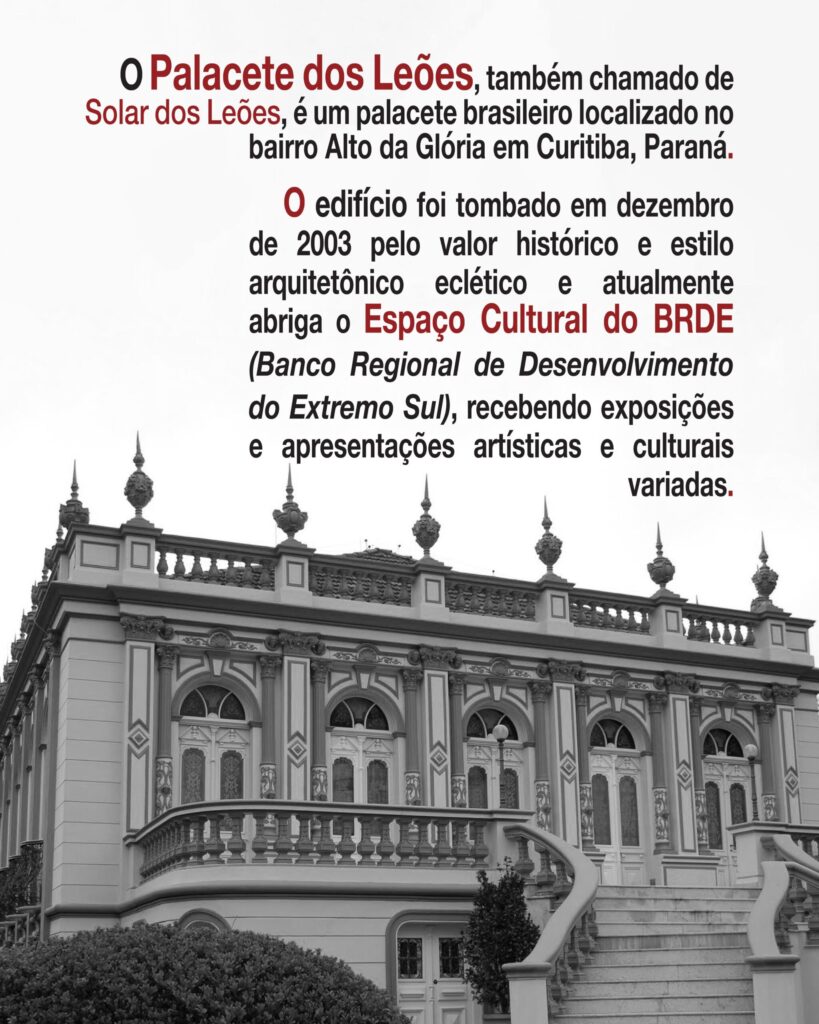 O Palacete dos Leões, também chamado de Solar dos Leões, é um palacete brasileiro localizado no bairro Alto da Glória em Curitiba, Paraná.

O edifício foi tombado em dezembro de 2003 pelo valor histórico e estilo arquitetônico eclético e atualmente abriga o Espaço Cultural do BRDE (Banco Regional de Desenvolvimento do Extremo Sul), recebendo exposições e apresentações artísticas e culturais variadas.